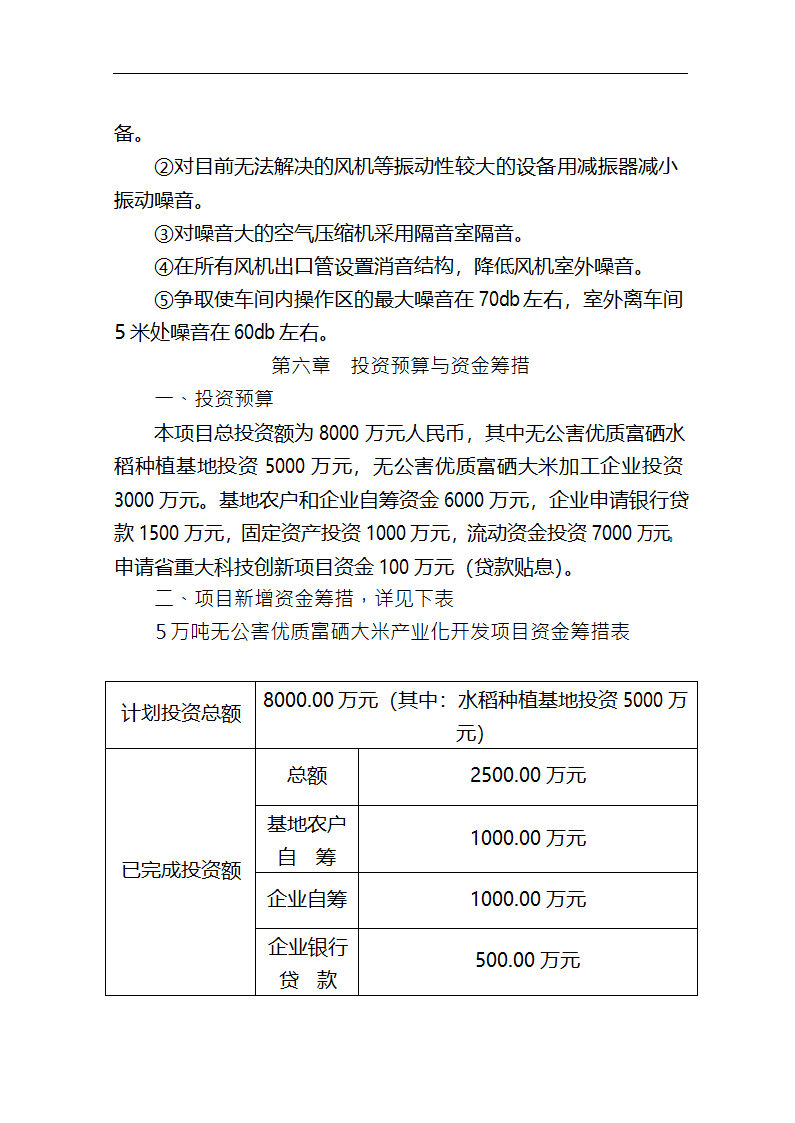 备。

②对目前无法解决的风机等振动性较大的设备用减振器减小振动噪音。

③对噪音大的空气压缩机采用隔音室隔音。

④在所有风机出口管设置消音结构，降低风机室外噪音。

⑤争取使车间内操作区的最大噪音在 70db 左右，室外离车间 5 米处噪音在 60db 左右。

第六章　投资预算与资金筹措

一、投资预算

本项目总投资额为 8000 万元人民币，其中无公害优质富硒水稻种植基地投资 5000 万元，无公害优质富硒大米加工企业投资 3000 万元。基地农户和企业自筹资金 6000 万元，企业申请银行贷款 1500 万元，固定资产投资 1000 万元，流动资金投资 7000 万元。申请省重大科技创新项目资金 100 万元（贷款贴息）。

二、项目新增资金筹措，详见下表

5 万吨无公害优质富硒大米产业化开发项目资金筹措表

| 计划投资总额 | 8000.00 万元（其中：水稻种植基地投资 5000 万元） | |
|---|---|---|
| 已完成投资额 | 总额 | 2500.00 万元 |
| | 基地农户自　筹 | 1000.00 万元 |
| | 企业自筹 | 1000.00 万元 |
| | 企业银行贷　款 | 500.00 万元 |